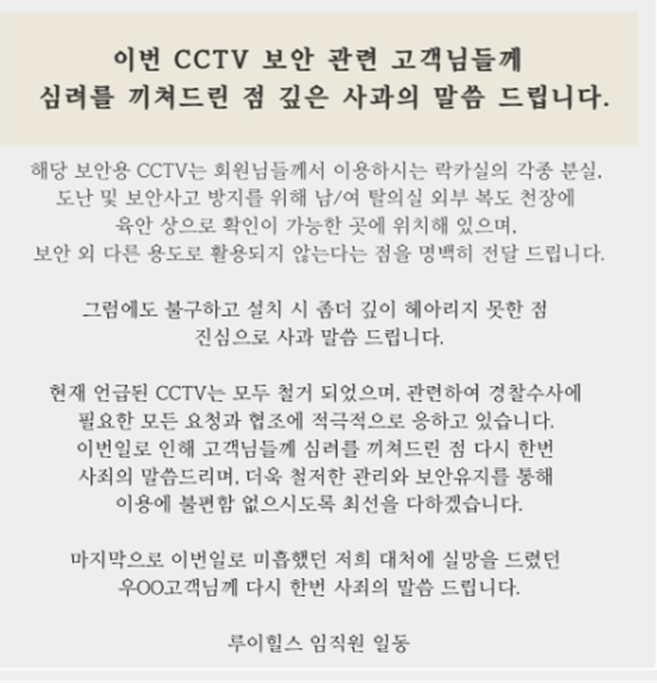 이번 CCTV 보안 관련 고객님들께
심려를 끼쳐드린 점 깊은 사과의 말씀 드립니다.

해당 보안용 CCTV는 회원님들께서 이용하시는 락카실의 각종 분실, 도난 및 보안사고 방지를 위해 남/여 탈의실 외부 복도 천장에 육안 상으로 확인이 가능한 곳에 위치해 있으며, 보안 외 다른 용도로 활용되지 않는다는 점을 명백히 전달 드립니다.

그럼에도 불구하고 설치 시 좀더 깊이 헤아리지 못한 점 진심으로 사과 말씀 드립니다.

현재 언급된 CCTV는 모두 철거 되었으며, 관련하여 경찰수사에 필요한 모든 요청과 협조에 적극적으로 응하고 있습니다. 이번일로 인해 고객님들께 심려를 끼쳐드린 점 다시 한번 사죄의 말씀드리며, 더욱 철저한 관리와 보안유지를 통해 이용에 불편함 없으시도록 최선을 다하겠습니다.

마지막으로 이번일로 미흡했던 저희 대처에 실망을 드렸던 우OO고객님께 다시 한번 사죄의 말씀 드립니다.

루이힐스 임직원 일동